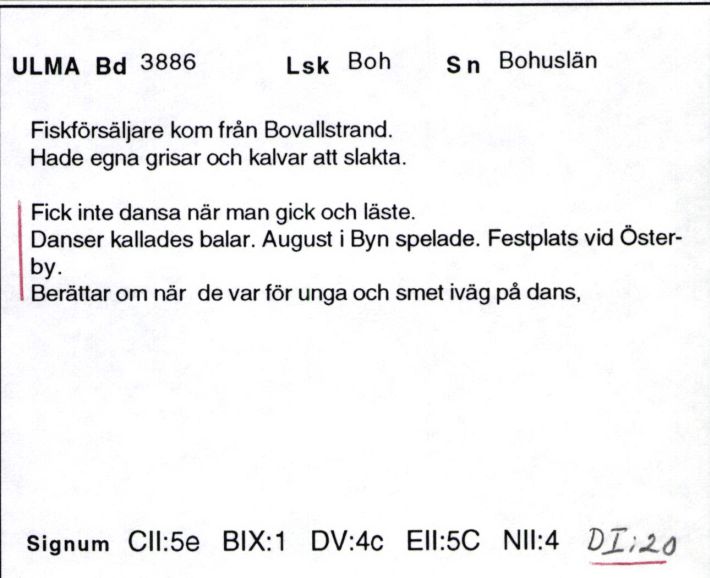 ULMA Bd 3886 Lsk Boh Sn Bohuslän

Fiskförsäljare kom från Bovallstrand.
Hade egna grisar och kalvar att slakta.

Fick inte dansa när man gick och läste.
Danser kallades balar. August i Byn spelade. Festplats vid Österby.
Berättar om när de var för unga och smet iväg på dans,

Signum CII:5e BIX:1 DV:4c EII:5C NII:4 DI:20